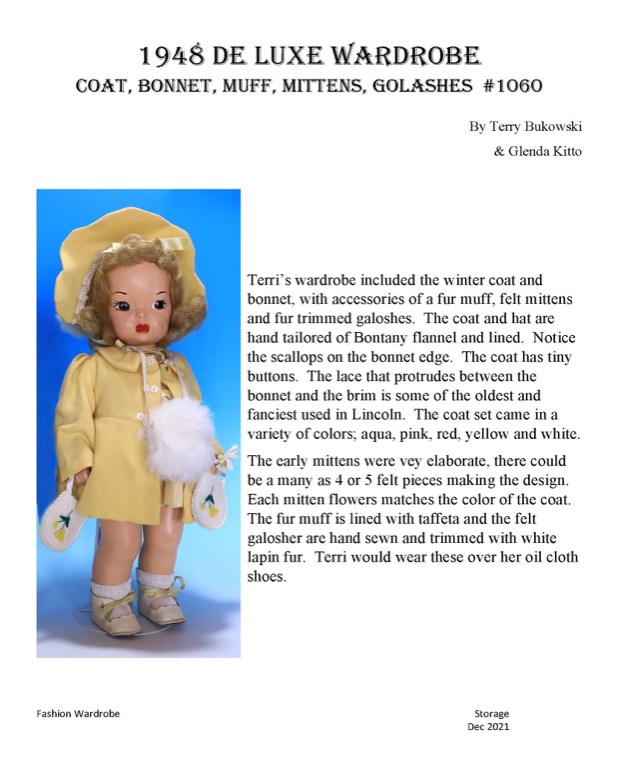 1948 DE LUXE WARDROBE
COAT, BONNET, MUFF, MITTENS, GOLASHES #1060

By Terry Bukowski
& Glenda Kitto

Terri's wardrobe included the winter coat and bonnet, with accessories of a fur muff, felt mittens and fur trimmed galoshes. The coat and hat are hand tailored of Bontany flannel and lined. Notice the scallops on the bonnet edge. The coat has tiny buttons. The lace that protrudes between the bonnet and the brim is some of the oldest and fanciest used in Lincoln. The coat set came in a variety of colors; aqua, pink, red, yellow and white.

The early mittens were vey elaborate, there could be a many as 4 or 5 felt pieces making the design. Each mitten flowers matches the color of the coat. The fur muff is lined with taffeta and the felt galosher are hand sewn and trimmed with white lapin fur. Terri would wear these over her oil cloth shoes.

Fashion Wardrobe

Storage
Dec 2021